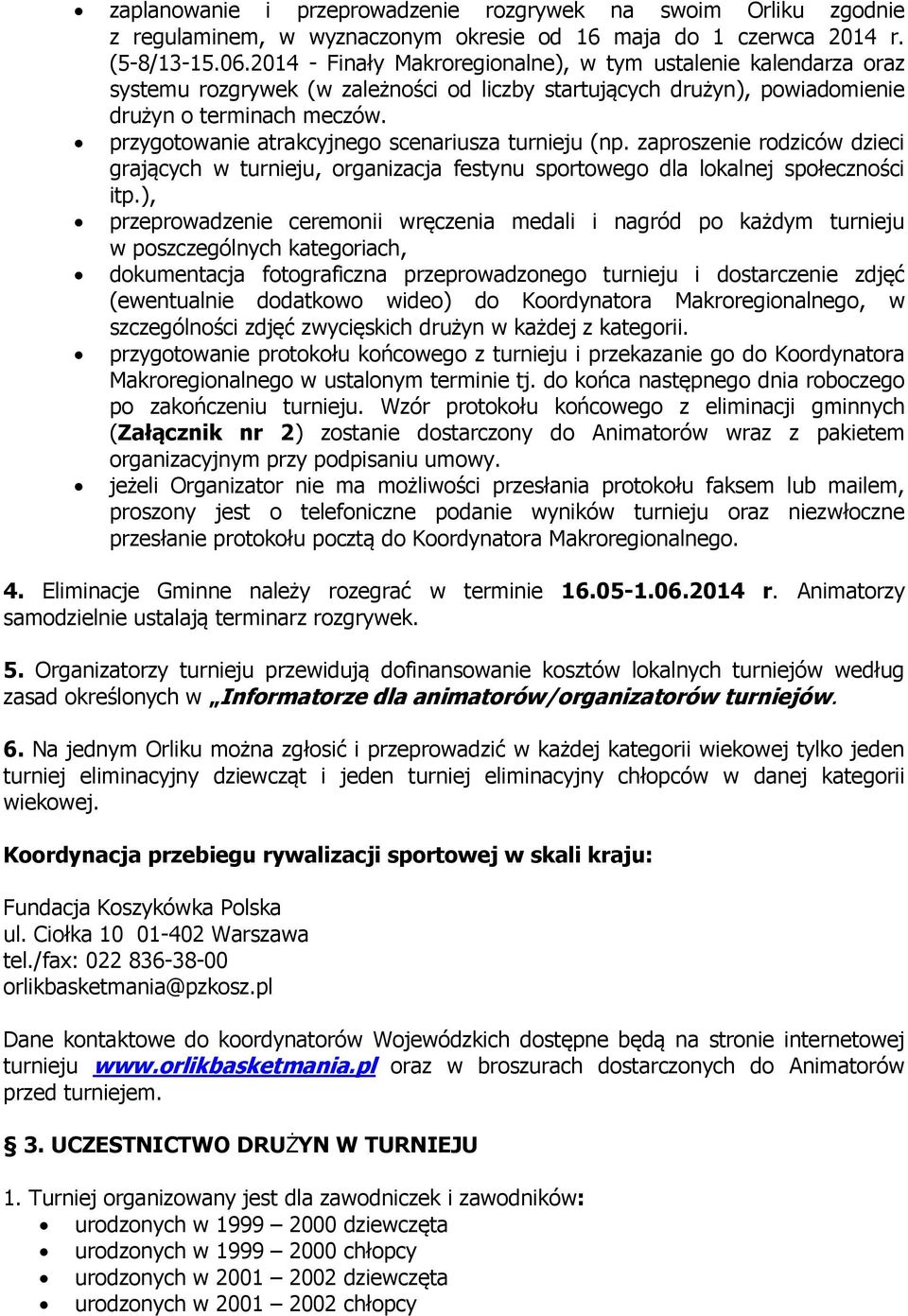 • zaplanowanie i przeprowadzenie rozgrywek na swoim Orliku zgodnie z regulaminem, w wyznaczonym okresie od 16 maja do 1 czerwca 2014 r. (5-8/13-15.06.2014 - Finały Makroregionalne), w tym ustalenie kalendarza oraz systemu rozgrywek (w zależności od liczby startujących drużyn), powiadomienie drużyn o terminach meczów.
• przygotowanie atrakcyjnego scenariusza turnieju (np. zaproszenie rodziców dzieci grających w turnieju, organizacja festynu sportowego dla lokalnej społeczności itp.),
• przeprowadzenie ceremonii wręczenia medali i nagród po każdym turnieju w poszczególnych kategoriach,
• dokumentacja fotograficzna przeprowadzonego turnieju i dostarczenie zdjęć (ewentualnie dodatkowo wideo) do Koordynatora Makroregionalnego, w szczególności zdjęć zwycięskich drużyn w każdej z kategorii.
• przygotowanie protokołu końcowego z turnieju i przekazanie go do Koordynatora Makroregionalnego w ustalonym terminie tj. do końca następnego dnia roboczego po zakończeniu turnieju. Wzór protokołu końcowego z eliminacji gminnych (Załącznik nr 2) zostanie dostarczony do Animatorów wraz z pakietem organizacyjnym przy podpisaniu umowy.
• jeżeli Organizator nie ma możliwości przesłania protokołu faksem lub mailem, proszony jest o telefoniczne podanie wyników turnieju oraz niezwłoczne przesłanie protokołu pocztą do Koordynatora Makroregionalnego.

4. Eliminacje Gminne należy rozegrać w terminie 16.05-1.06.2014 r. Animatorzy samodzielnie ustalają terminarz rozgrywek.

5. Organizatorzy turnieju przewidują dofinansowanie kosztów lokalnych turniejów według zasad określonych w „Informatorze dla animatorów/organizatorów turniejów.

6. Na jednym Orliku można zgłosić i przeprowadzić w każdej kategorii wiekowej tylko jeden turniej eliminacyjny dziewcząt i jeden turniej eliminacyjny chłopców w danej kategorii wiekowej.

Koordynacja przebiegu rywalizacji sportowej w skali kraju:

Fundacja Koszykówka Polska
ul. Ciołka 10 01-402 Warszawa
tel./fax: 022 836-38-00
orlikbasketmania@pzkosz.pl

Dane kontaktowe do koordynatorów Wojewódzkich dostępne będą na stronie internetowej turnieju www.orlikbasketmania.pl oraz w broszurach dostarczonych do Animatorów przed turniejem.

§ 3. UCZESTNICTWO DRUŻYN W TURNIEJU

1. Turniej organizowany jest dla zawodniczek i zawodników:
• urodzonych w 1999 – 2000 dziewczęta
• urodzonych w 1999 – 2000 chłopcy
• urodzonych w 2001 – 2002 dziewczęta
• urodzonych w 2001 – 2002 chłopcy